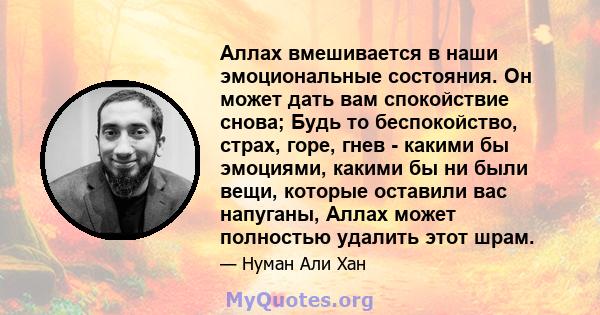 Аллах вмешивается в наши эмоциональные состояния. Он может дать вам спокойствие снова; Будь то беспокойство, страх, горе, гнев - какими бы эмоциями, какими бы ни были вещи, которые оставили вас напуганы, Аллах может полностью удалить этот шрам.

— Нуман Али Хан

MyQuotes.org